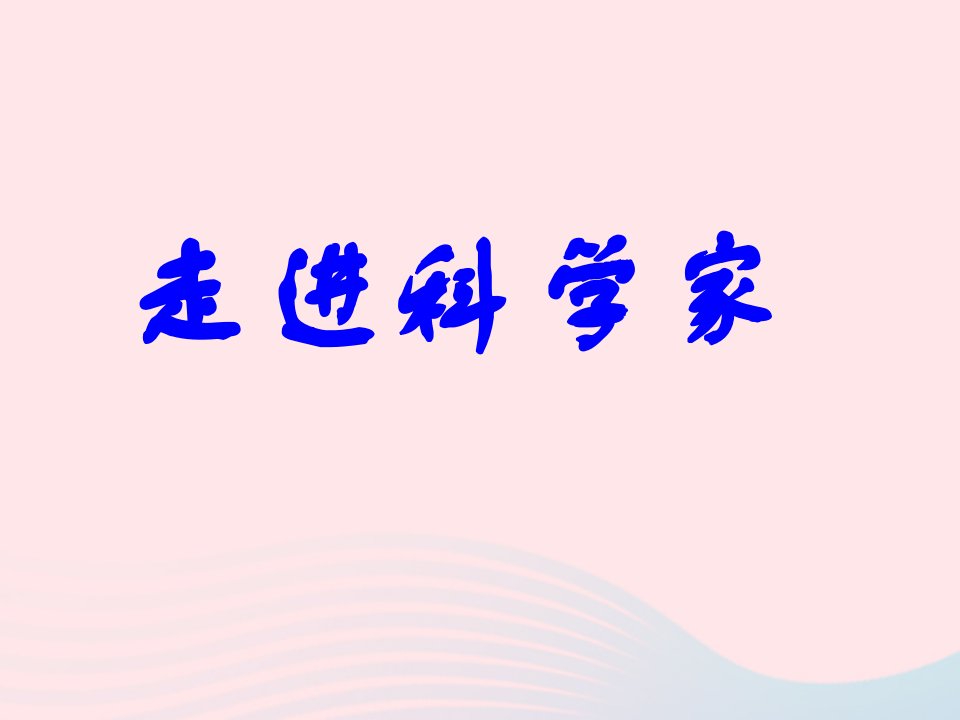 走进科学家